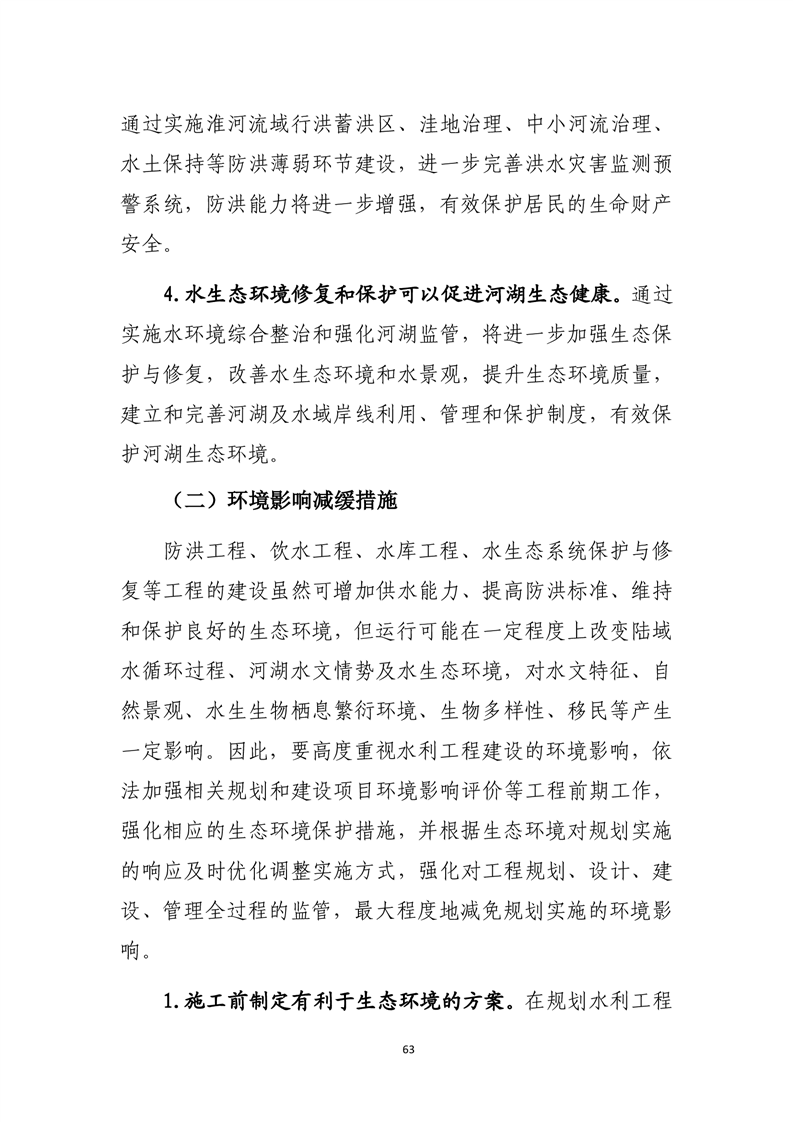 通过实施淮河流域行洪蓄洪区、洼地治理、中小河流治理、水土保持等防洪薄弱环节建设，进一步完善洪水灾害监测预警系统，防洪能力将进一步增强，有效保护居民的生命财产安全。

4.水生态环境修复和保护可以促进河湖生态健康。通过实施水环境综合整治和强化河湖监管，将进一步加强生态保护与修复，改善水生态环境和水景观，提升生态环境质量，建立和完善河湖及水域岸线利用、管理和保护制度，有效保护河湖生态环境。

（二）环境影响减缓措施

防洪工程、饮水工程、水库工程、水生态系统保护与修复等工程的建设虽然可增加供水能力、提高防洪标准、维持和保护良好的生态环境，但运行可能在一定程度上改变陆域水循环过程、河湖水文情势及水生态环境，对水文特征、自然景观、水生生物栖息繁衍环境、生物多样性、移民等产生一定影响。因此，要高度重视水利工程建设的环境影响，依法加强相关规划和建设项目环境影响评价等工程前期工作，强化相应的生态环境保护措施，并根据生态环境对规划实施的响应及时优化调整实施方式，强化对工程规划、设计、建设、管理全过程的监管，最大程度地减免规划实施的环境影响。

1.施工前制定有利于生态环境的方案。在规划水利工程

63